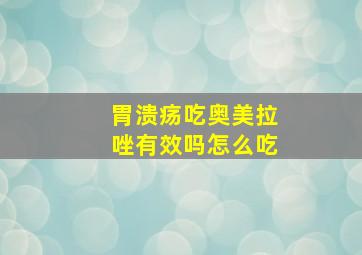 胃溃疡吃奥美拉唑有效吗怎么吃